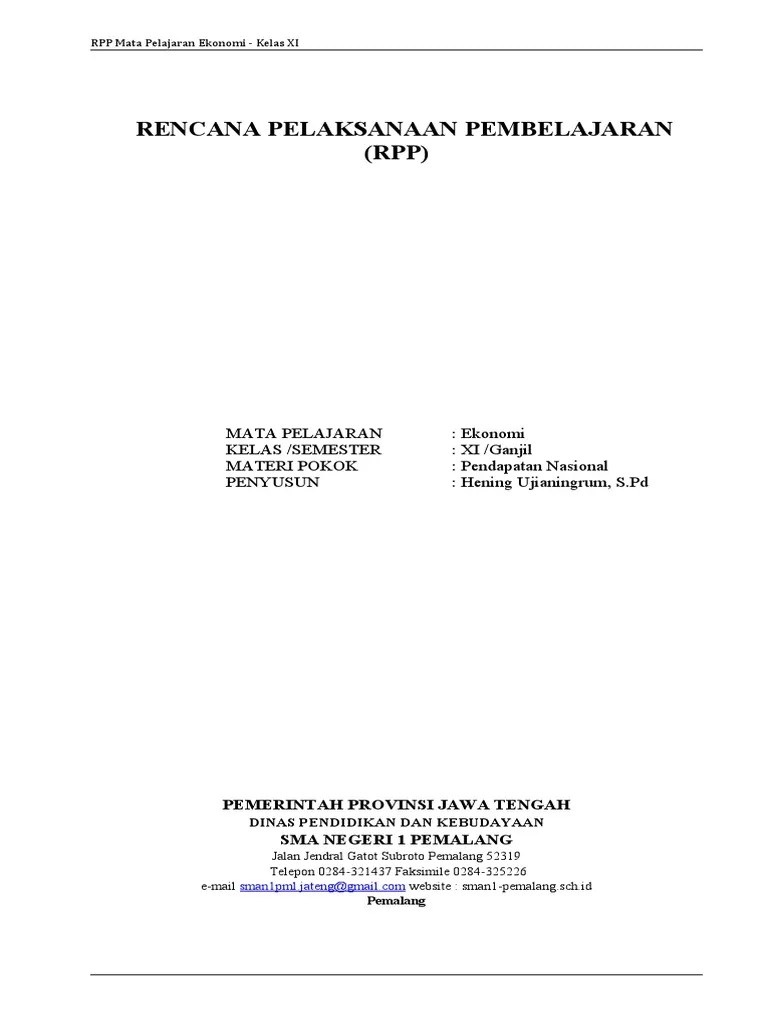 RPP Mata Pelajaran Ekonomi - Kelas XI

RENCANA PELAKSANAAN PEMBELAJARAN
(RPP)

MATA PELAJARAN : Ekonomi
KELAS /SEMESTER : XI /Ganjil
MATERI POKOK : Pendapatan Nasional
PENYUSUN : Hening Ujianingrum, S.Pd

PEMERINTAH PROVINSI JAWA TENGAH
DINAS PENDIDIKAN DAN KEBUDAYAAN
SMA NEGERI 1 PEMALANG
Jalan Jendral Gatot Subroto Pemalang 52319
Telepon 0284-321437 Faksimile 0284-325226
e-mail sman1pml.jateng@gmail.com website : sman1-pemalang.sch.id
Pemalang